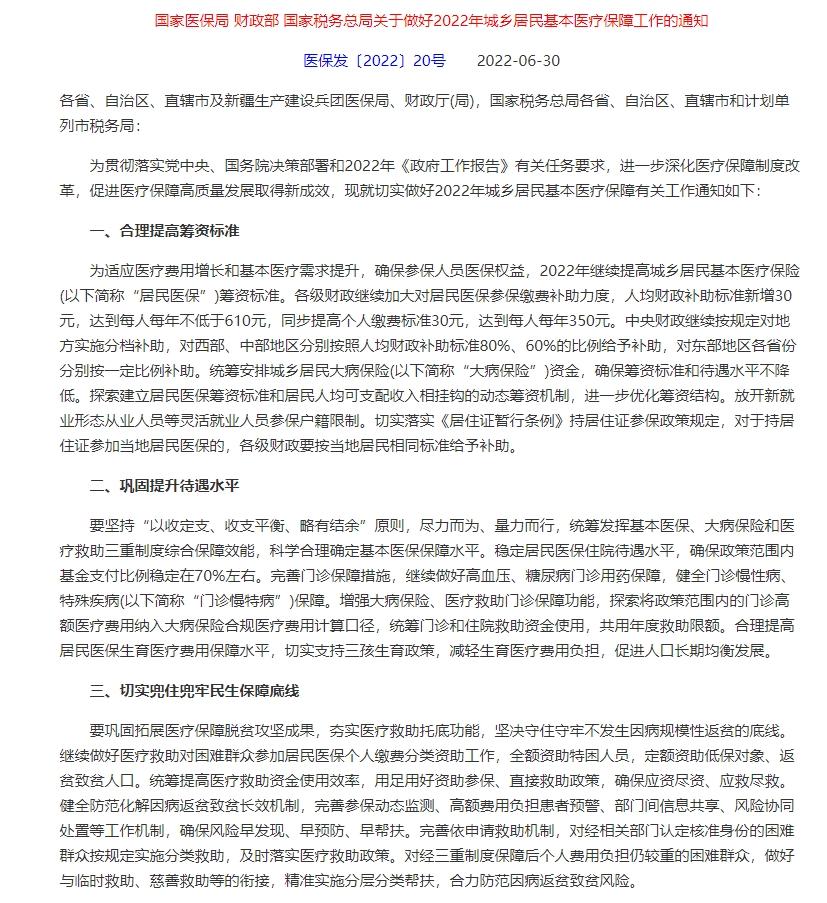 国家医保局 财政部 国家税务总局关于做好2022年城乡居民基本医疗保障工作的通知

医保发〔2022〕20号　　2022-06-30

各省、自治区、直辖市及新疆生产建设兵团医保局、财政厅(局)，国家税务总局各省、自治区、直辖市和计划单列市税务局：

为贯彻落实党中央、国务院决策部署和2022年《政府工作报告》有关任务要求，进一步深化医疗保障制度改革，促进医疗保障高质量发展取得新成效，现就切实做好2022年城乡居民基本医疗保障有关工作通知如下：

一、合理提高筹资标准

为适应医疗费用增长和基本医疗需求提升，确保参保人员医保权益，2022年继续提高城乡居民基本医疗保险(以下简称“居民医保”)筹资标准。各级财政继续加大对居民医保参保缴费补助力度，人均财政补助标准新增30元，达到每人每年不低于610元，同步提高个人缴费标准30元，达到每人每年350元。中央财政继续按规定对地方实施分档补助，对西部、中部地区分别按照人均财政补助标准80%、60%的比例给予补助，对东部地区各省份分别按一定比例补助。统筹安排城乡居民大病保险(以下简称“大病保险”)资金，确保筹资标准和待遇水平不降低。探索建立居民医保筹资标准和居民人均可支配收入相挂钩的动态筹资机制，进一步优化筹资结构。放开新就业形态从业人员等灵活就业人员参保户籍限制。切实落实《居住证暂行条例》持居住证参保政策规定，对于持居住证参加当地居民医保的，各级财政要按当地居民相同标准给予补助。

二、巩固提升待遇水平

要坚持“以收定支、收支平衡、略有结余”原则，尽力而为、量力而行，统筹发挥基本医保、大病保险和医疗救助三重制度综合保障效能，科学合理确定基本医保保障水平。稳定居民医保住院待遇水平，确保政策范围内基金支付比例稳定在70%左右。完善门诊保障措施，继续做好高血压、糖尿病门诊用药保障，健全门诊慢性病、特殊疾病(以下简称“门诊慢特病”)保障。增强大病保险、医疗救助门诊保障功能，探索将政策范围内的门诊高额医疗费用纳入大病保险合规医疗费用计算口径，统筹门诊和住院救助资金使用，共用年度救助限额。合理提高居民医保生育医疗费用保障水平，切实支持三孩生育政策，减轻生育医疗费用负担，促进人口长期均衡发展。

三、切实兜住兜牢民生保障底线

要巩固拓展医疗保障脱贫攻坚成果，夯实医疗救助托底功能，坚决守住守牢不发生因病规模性返贫的底线。继续做好医疗救助对困难群众参加居民医保个人缴费分类资助工作，全额资助特困人员，定额资助低保对象、返贫致贫人口。统筹提高医疗救助资金使用效率，用足用好资助参保、直接救助政策，确保应资尽资、应救尽救。健全防范化解因病返贫致贫长效机制，完善参保动态监测、高额费用负担患者预警、部门间信息共享、风险协同处置等工作机制，确保风险早发现、早预防、早帮扶。完善依申请救助机制，对经相关部门认定核准身份的困难群众按规定实施分类救助，及时落实医疗救助政策。对经三重制度保障后个人费用负担仍较重的困难群众，做好与临时救助、慈善救助等的衔接，精准实施分层分类帮扶，合力防范因病返贫致贫风险。